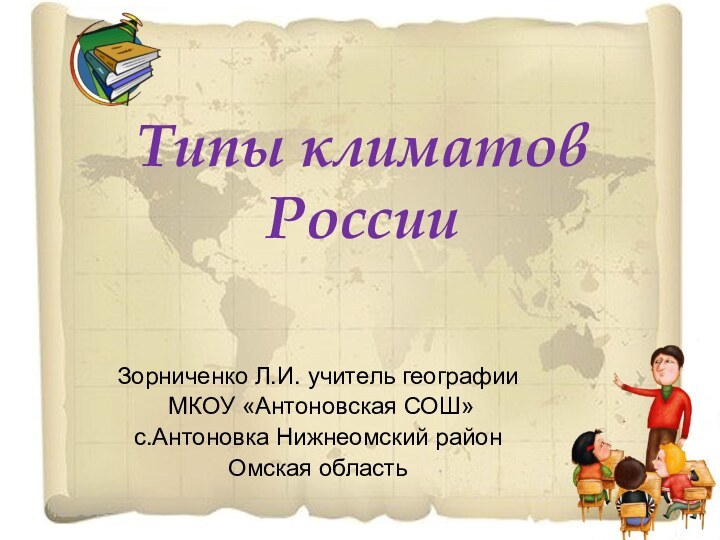 Типы климатов России

Зорниченко Л.И. учитель географии
МКОУ «Антоновская СОШ»
с.Антоновка Нижнеомский район
Омская область